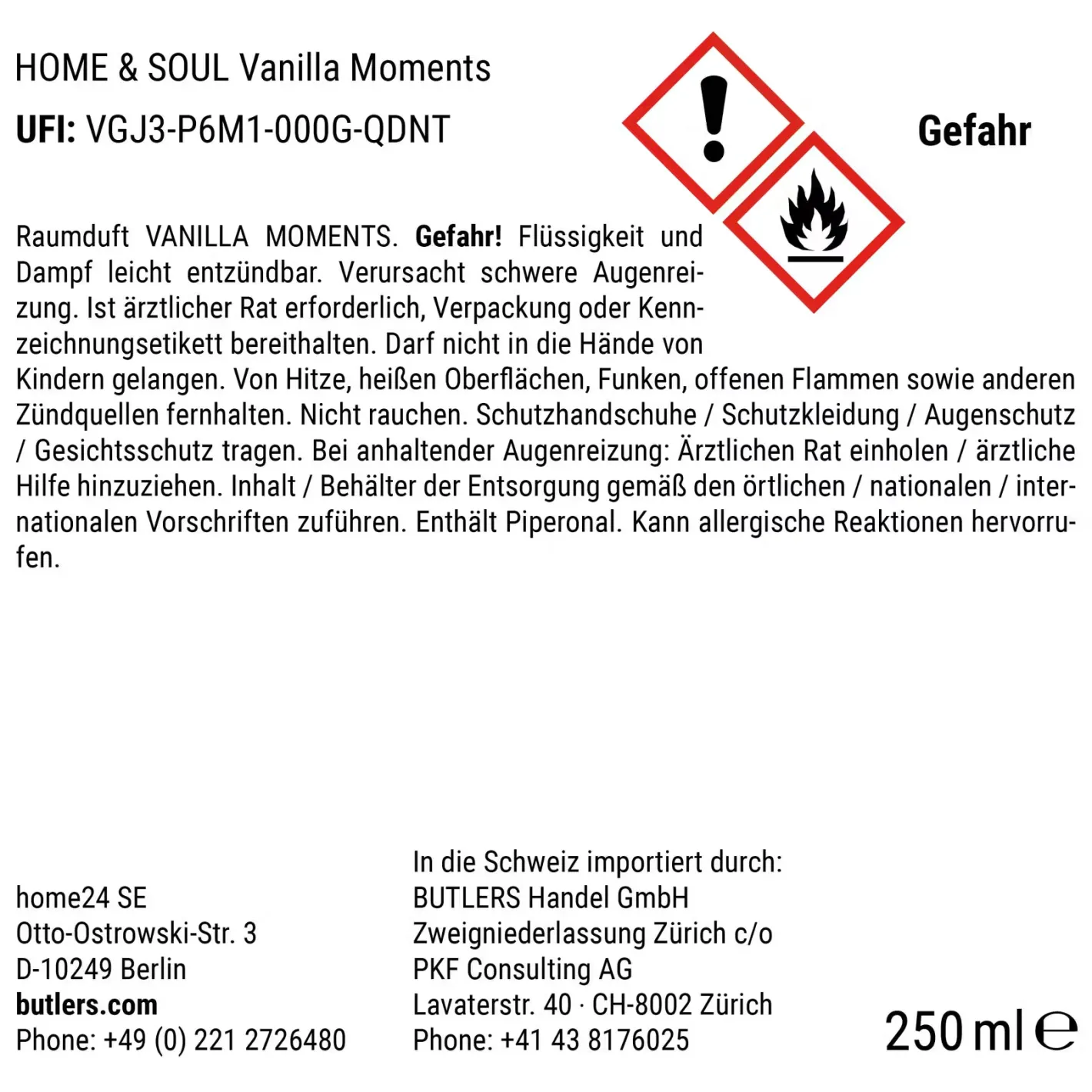 HOME & SOUL Vanilla Moments

UFI: VGJ3-P6M1-000G-QDNT

Gefahr

Raumduft VANILLA MOMENTS. Gefahr! Flüssigkeit und Dampf leicht entzündbar. Verursacht schwere Augenreizung. Ist ärztlicher Rat erforderlich, Verpackung oder Kennzeichnungsetikett bereithalten. Darf nicht in die Hände von Kindern gelangen. Von Hitze, heißen Oberflächen, Funken, offenen Flammen sowie anderen Zündquellen fernhalten. Nicht rauchen. Schutzhandschuhe / Schutzkleidung / Augenschutz / Gesichtsschutz tragen. Bei anhaltender Augenreizung: Ärztlichen Rat einholen / ärztliche Hilfe hinzuziehen. Inhalt / Behälter der Entsorgung gemäß den örtlichen / nationalen / internationalen Vorschriften zuführen. Enthält Piperonal. Kann allergische Reaktionen hervorrufen.

home24 SE
Otto-Ostrowski-Str. 3
D-10249 Berlin
butlers.com
Phone: +49 (0) 221 2726480

In die Schweiz importiert durch:
BUTLERS Handel GmbH
Zweigniederlassung Zürich c/o
PKF Consulting AG
Lavaterstr. 40 · CH-8002 Zürich
Phone: +41 43 8176025

250 ml ℮